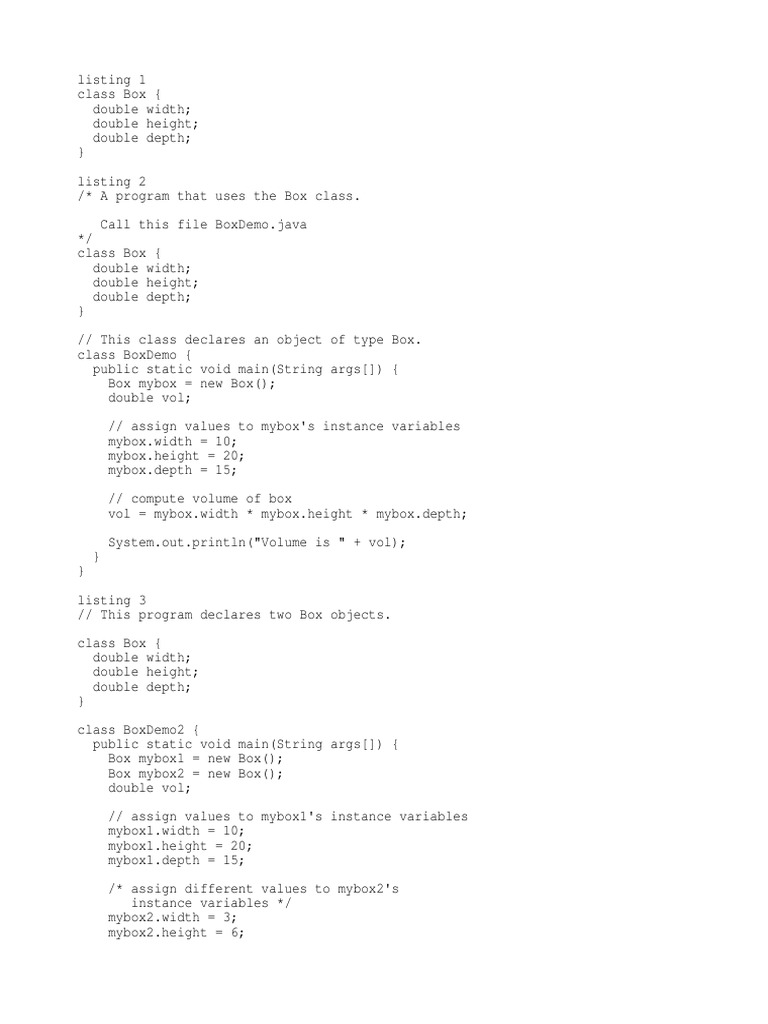 listing 1
class Box {
  double width;
  double height;
  double depth;
}

listing 2
/* A program that uses the Box class.

   Call this file BoxDemo.java
*/
class Box {
  double width;
  double height;
  double depth;
}

// This class declares an object of type Box.
class BoxDemo {
  public static void main(String args[]) {
    Box mybox = new Box();
    double vol;

    // assign values to mybox's instance variables
    mybox.width = 10;
    mybox.height = 20;
    mybox.depth = 15;

    // compute volume of box
    vol = mybox.width * mybox.height * mybox.depth;

    System.out.println("Volume is " + vol);
  }
}

listing 3
// This program declares two Box objects.

class Box {
  double width;
  double height;
  double depth;
}

class BoxDemo2 {
  public static void main(String args[]) {
    Box mybox1 = new Box();
    Box mybox2 = new Box();
    double vol;

    // assign values to mybox1's instance variables
    mybox1.width = 10;
    mybox1.height = 20;
    mybox1.depth = 15;

    /* assign different values to mybox2's
       instance variables */
    mybox2.width = 3;
    mybox2.height = 6;